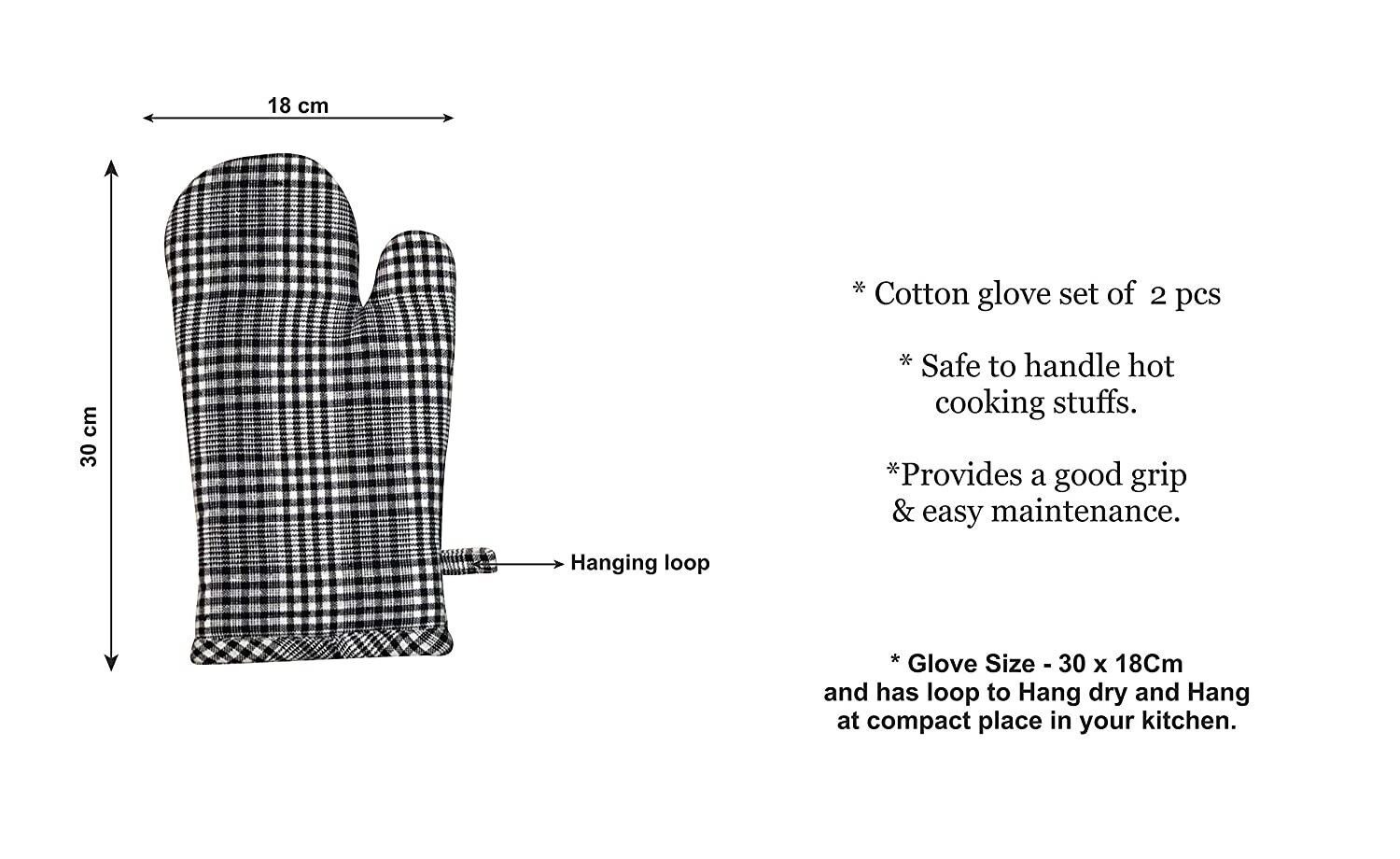 18 cm

30 cm

Hanging loop

* Cotton glove set of 2 pcs

* Safe to handle hot cooking stuffs.

*Provides a good grip & easy maintenance.

* Glove Size - 30 x 18Cm and has loop to Hang dry and Hang at compact place in your kitchen.